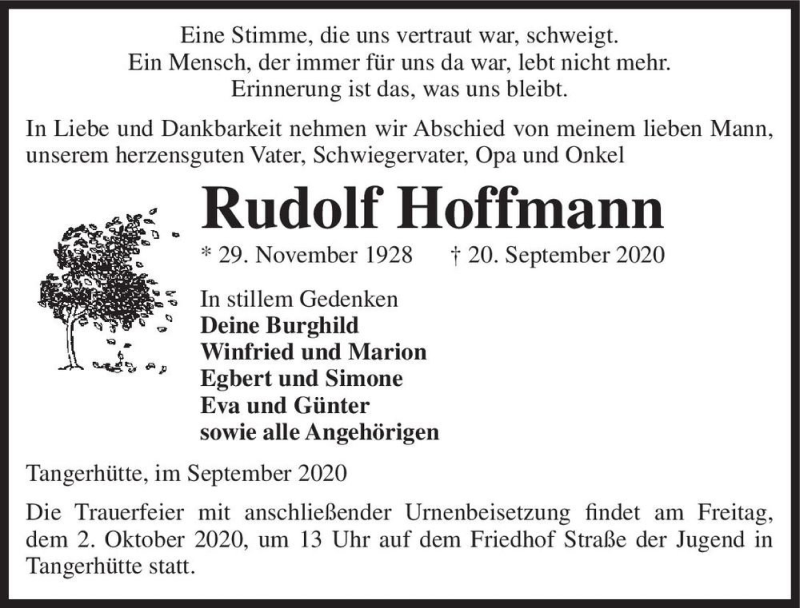 Eine Stimme, die uns vertraut war, schweigt.
Ein Mensch, der immer für uns da war, lebt nicht mehr.
Erinnerung ist das, was uns bleibt.

In Liebe und Dankbarkeit nehmen wir Abschied von meinem lieben Mann, unserem herzensguten Vater, Schwiegervater, Opa und Onkel

Rudolf Hoffmann

* 29. November 1928 † 20. September 2020

In stillem Gedenken
Deine Burghild
Winfried und Marion
Egbert und Simone
Eva und Günter
sowie alle Angehörigen

Tangerhütte, im September 2020

Die Trauerfeier mit anschließender Urnenbeisetzung findet am Freitag, dem 2. Oktober 2020, um 13 Uhr auf dem Friedhof Straße der Jugend in Tangerhütte statt.